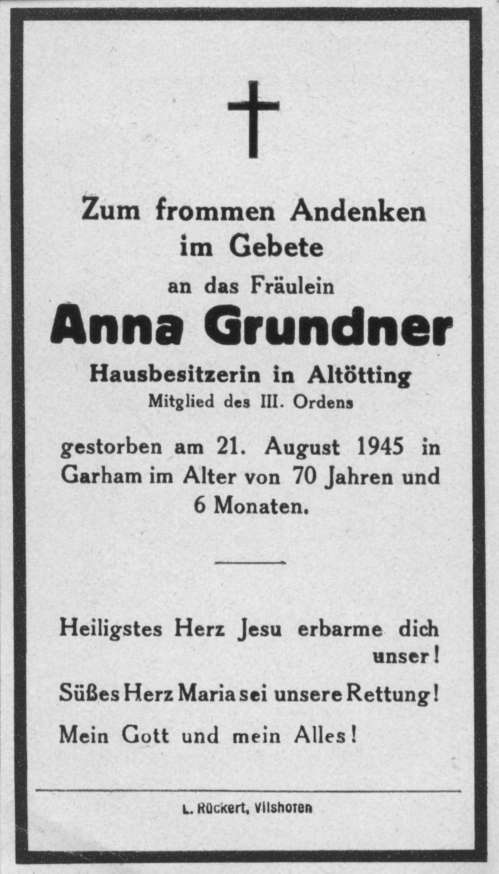 Zum frommen Andenken
im Gebete
an das Fräulein
Anna Grundner
Hausbesitzerin in Altötting
Mitglied des III. Ordens

gestorben am 21. August 1945 in Garham im Alter von 70 Jahren und 6 Monaten.

Heiligstes Herz Jesu erbarme dich unser!

Süßes Herz Maria sei unsere Rettung!

Mein Gott und mein Alles!

L. Rückert, Vilshofen